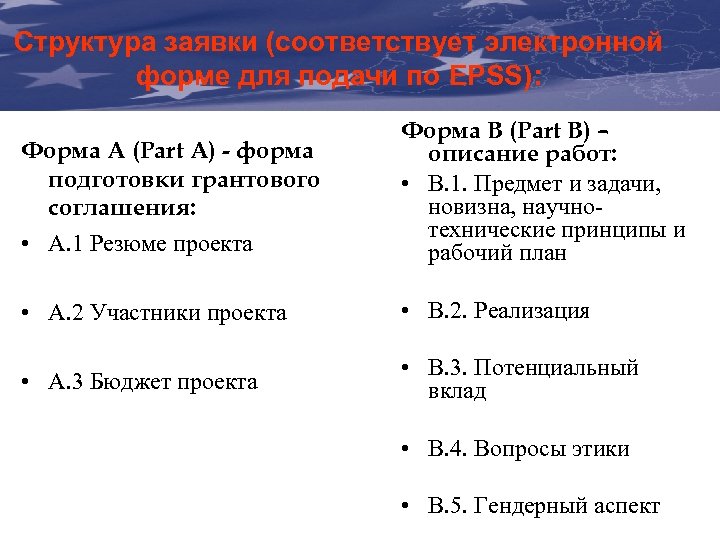 Структура заявки (соответствует электронной форме для подачи по EPSS):

Форма А (Part A) - форма подготовки грантового соглашения:

• А.1 Резюме проекта

• А.2 Участники проекта

• А.3 Бюджет проекта

Форма В (Part B) – описание работ:

• В.1. Предмет и задачи, новизна, научно-технические принципы и рабочий план

• В.2. Реализация

• В.3. Потенциальный вклад

• В.4. Вопросы этики

• В.5. Гендерный аспект